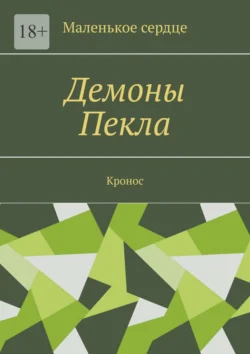 18+

Маленькое сердце

Демоны
Пекла

Кронос